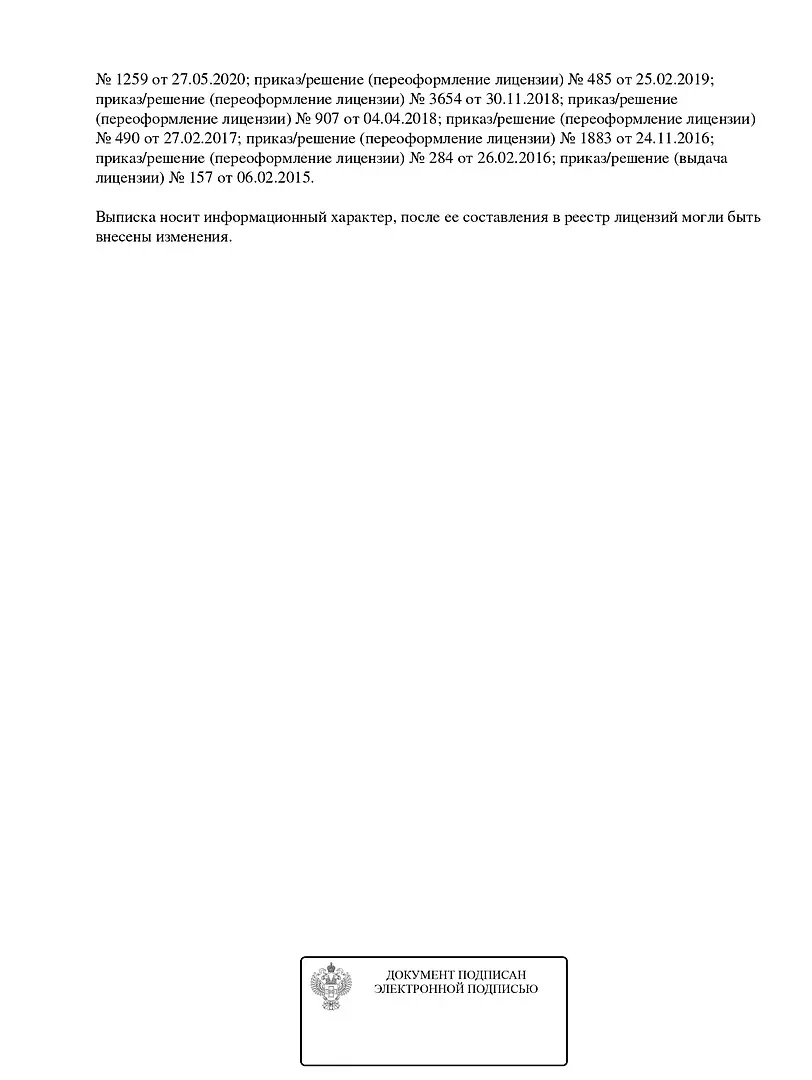 № 1259 от 27.05.2020; приказ/решение (переоформление лицензии) № 485 от 25.02.2019; приказ/решение (переоформление лицензии) № 3654 от 30.11.2018; приказ/решение (переоформление лицензии) № 907 от 04.04.2018; приказ/решение (переоформление лицензии) № 490 от 27.02.2017; приказ/решение (переоформление лицензии) № 1883 от 24.11.2016; приказ/решение (переоформление лицензии) № 284 от 26.02.2016; приказ/решение (выдача лицензии) № 157 от 06.02.2015.

Выписка носит информационный характер, после ее составления в реестр лицензий могли быть внесены изменения.

ДОКУМЕНТ ПОДПИСАН
ЭЛЕКТРОННОЙ ПОДПИСЬЮ